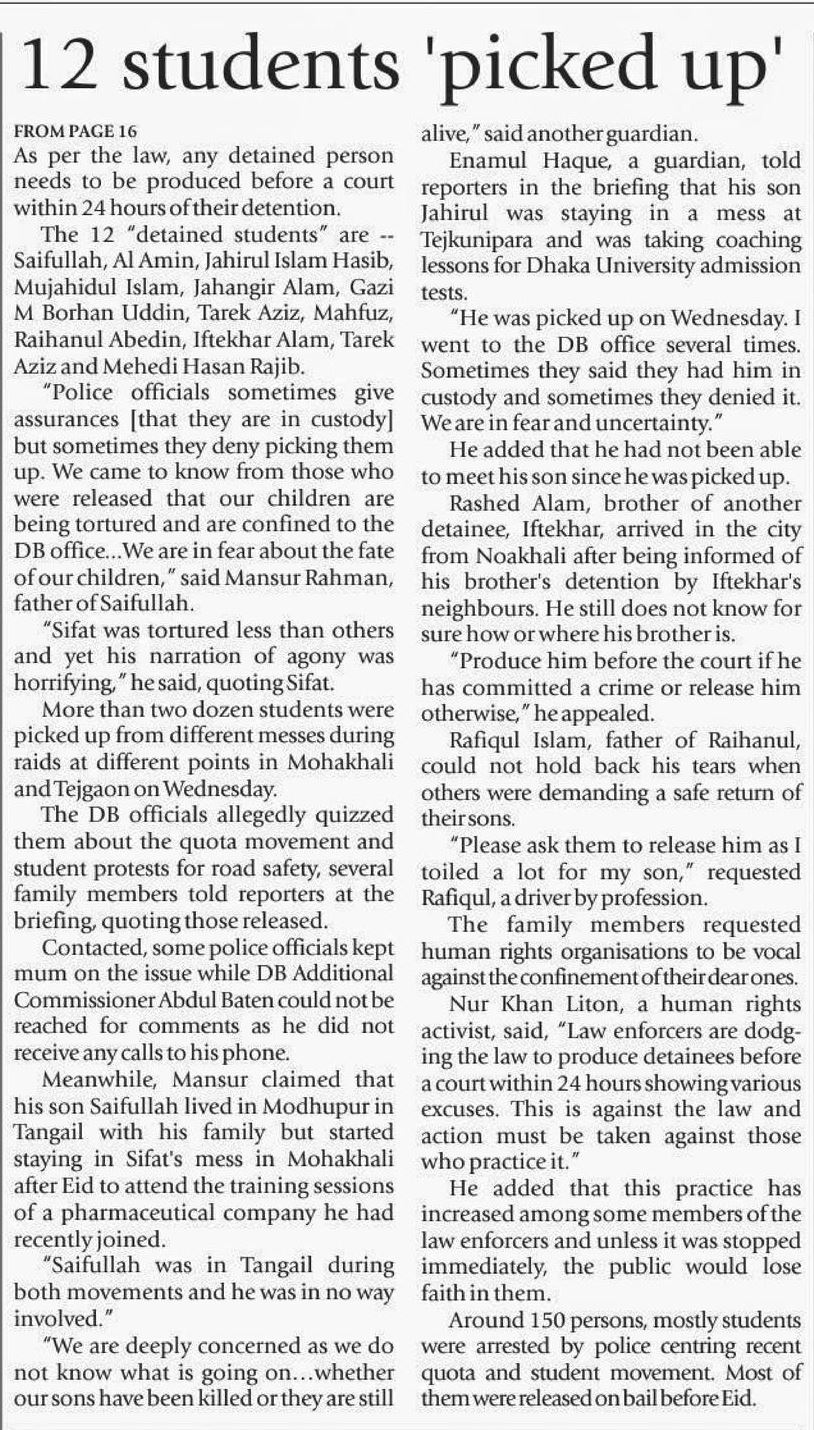 12 students 'picked up'

FROM PAGE 16

As per the law, any detained person needs to be produced before a court within 24 hours of their detention.

The 12 "detained students" are -- Saifullah, Al Amin, Jahirul Islam Hasib, Mujahidul Islam, Jahangir Alam, Gazi M Borhan Uddin, Tarek Aziz, Mahfuz, Raihanul Abedin, Iftekhar Alam, Tarek Aziz and Mehedi Hasan Rajib.

"Police officials sometimes give assurances [that they are in custody] but sometimes they deny picking them up. We came to know from those who were released that our children are being tortured and are confined to the DB office...We are in fear about the fate of our children," said Mansur Rahman, father of Saifullah.

"Sifat was tortured less than others and yet his narration of agony was horrifying," he said, quoting Sifat.

More than two dozen students were picked up from different messes during raids at different points in Mohakhali and Tejgaon on Wednesday.

The DB officials allegedly quizzed them about the quota movement and student protests for road safety, several family members told reporters at the briefing, quoting those released.

Contacted, some police officials kept mum on the issue while DB Additional Commissioner Abdul Baten could not be reached for comments as he did not receive any calls to his phone.

Meanwhile, Mansur claimed that his son Saifullah lived in Modhupur in Tangail with his family but started staying in Sifat's mess in Mohakhali after Eid to attend the training sessions of a pharmaceutical company he had recently joined.

"Saifullah was in Tangail during both movements and he was in no way involved."

"We are deeply concerned as we do not know what is going on...whether our sons have been killed or they are still alive," said another guardian.

Enamul Haque, a guardian, told reporters in the briefing that his son Jahirul was staying in a mess at Tejkunipara and was taking coaching lessons for Dhaka University admission tests.

"He was picked up on Wednesday. I went to the DB office several times. Sometimes they said they had him in custody and sometimes they denied it. We are in fear and uncertainty."

He added that he had not been able to meet his son since he was picked up.

Rashed Alam, brother of another detainee, Iftekhar, arrived in the city from Noakhali after being informed of his brother's detention by Iftekhar's neighbours. He still does not know for sure how or where his brother is.

"Produce him before the court if he has committed a crime or release him otherwise," he appealed.

Rafiqul Islam, father of Raihanul, could not hold back his tears when others were demanding a safe return of their sons.

"Please ask them to release him as I toiled a lot for my son," requested Rafiqul, a driver by profession.

The family members requested human rights organisations to be vocal against the confinement of their dear ones.

Nur Khan Liton, a human rights activist, said, "Law enforcers are dodging the law to produce detainees before a court within 24 hours showing various excuses. This is against the law and action must be taken against those who practice it."

He added that this practice has increased among some members of the law enforcers and unless it was stopped immediately, the public would lose faith in them.

Around 150 persons, mostly students were arrested by police centring recent quota and student movement. Most of them were released on bail before Eid.